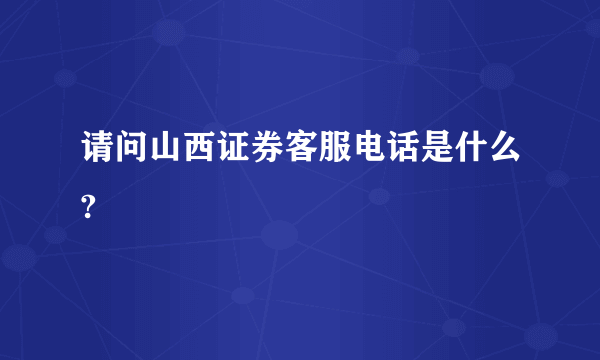 请问山西证券客服电话是什么?